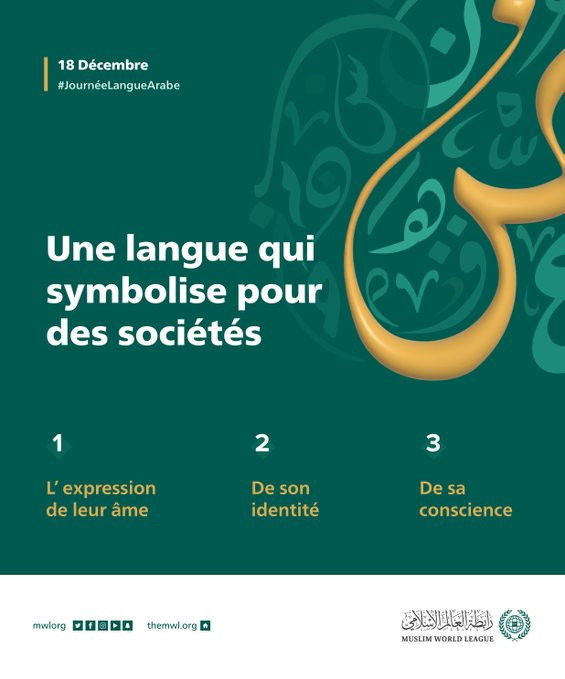 18 Décembre
#JournéeLangueArabe

Une langue qui symbolise pour des sociétés

1
L' expression de leur âme

2
De son identité

3
De sa conscience

mwlorg

themwl.org

رابطة العالم الإسلامي
MUSLIM WORLD LEAGUE